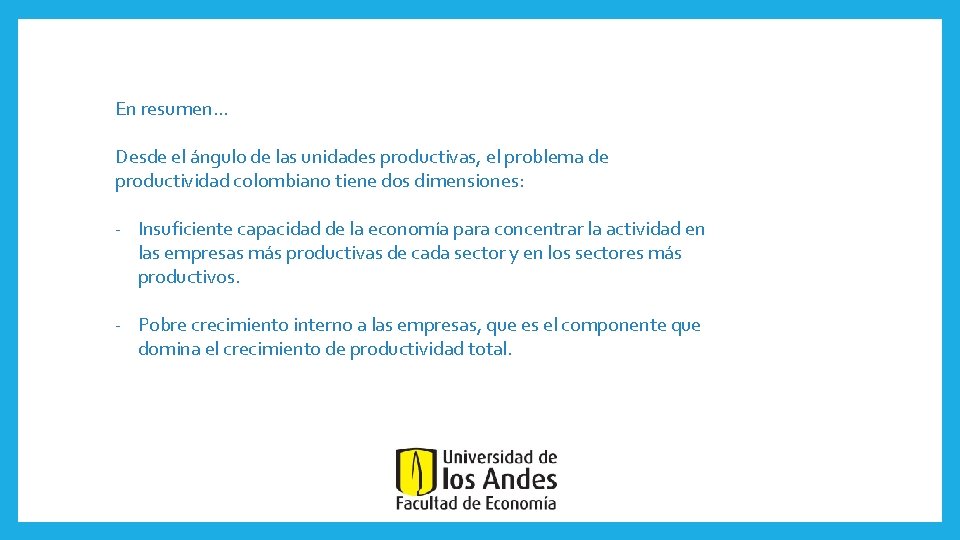 En resumen…

Desde el ángulo de las unidades productivas, el problema de productividad colombiano tiene dos dimensiones:

- Insuficiente capacidad de la economía para concentrar la actividad en las empresas más productivas de cada sector y en los sectores más productivos.

- Pobre crecimiento interno a las empresas, que es el componente que domina el crecimiento de productividad total.

Universidad de
los Andes
Facultad de Economía